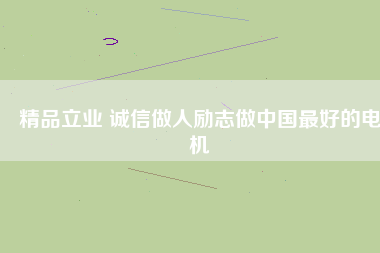 精品立业 诚信做人励志做中国最好的电机